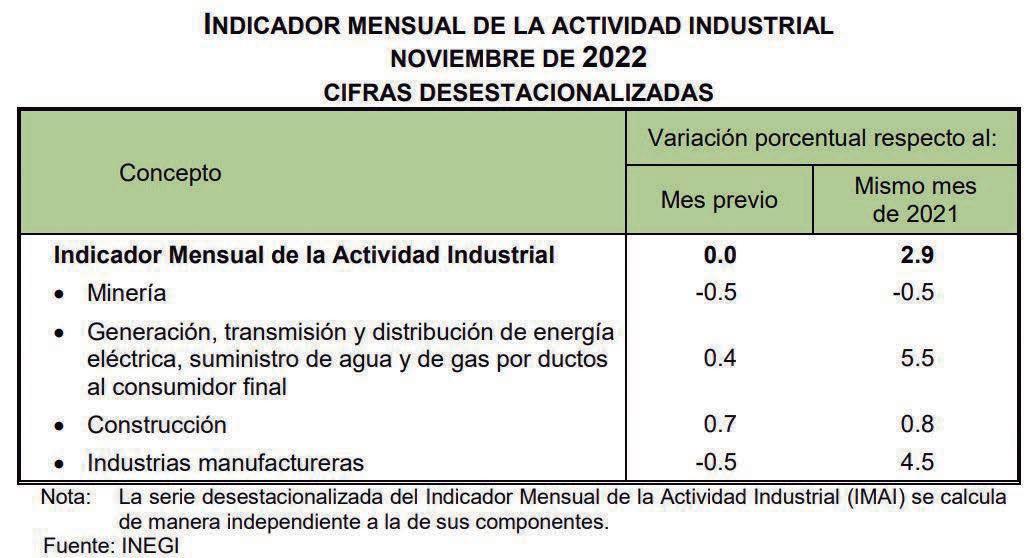 INDICADOR MENSUAL DE LA ACTIVIDAD INDUSTRIAL
NOVIEMBRE DE 2022
CIFRAS DESESTACIONALIZADAS

| Concepto | Variación porcentual respecto al: Mes previo | Variación porcentual respecto al: Mismo mes de 2021 |
|---|---|---|
| **Indicador Mensual de la Actividad Industrial** | **0.0** | **2.9** |
| • Minería | -0.5 | -0.5 |
| • Generación, transmisión y distribución de energía eléctrica, suministro de agua y de gas por ductos al consumidor final | 0.4 | 5.5 |
| • Construcción | 0.7 | 0.8 |
| • Industrias manufactureras | -0.5 | 4.5 |

Nota: La serie desestacionalizada del Indicador Mensual de la Actividad Industrial (IMAI) se calcula de manera independiente a la de sus componentes.
Fuente: INEGI